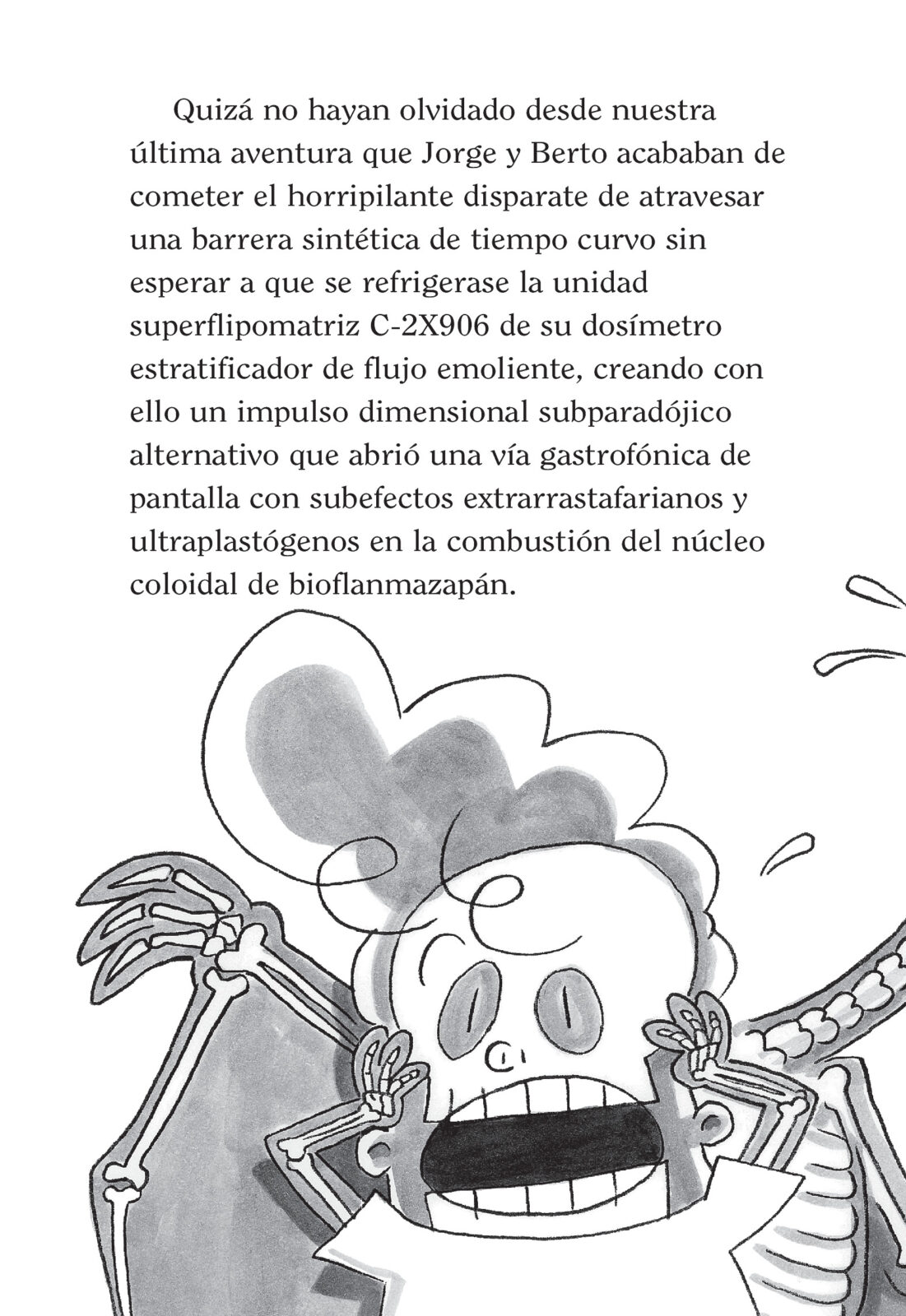 Quizá no hayan olvidado desde nuestra última aventura que Jorge y Berto acababan de cometer el horripilante disparate de atravesar una barrera sintética de tiempo curvo sin esperar a que se refrigerase la unidad superflipomatriz C-2X906 de su dosímetro estratificador de flujo emoliente, creando con ello un impulso dimensional subparadójico alternativo que abrió una vía gastrofónica de pantalla con subefectos extrarrastafarianos y ultraplastógenos en la combustión del núcleo coloidal de bioflanmazapán.